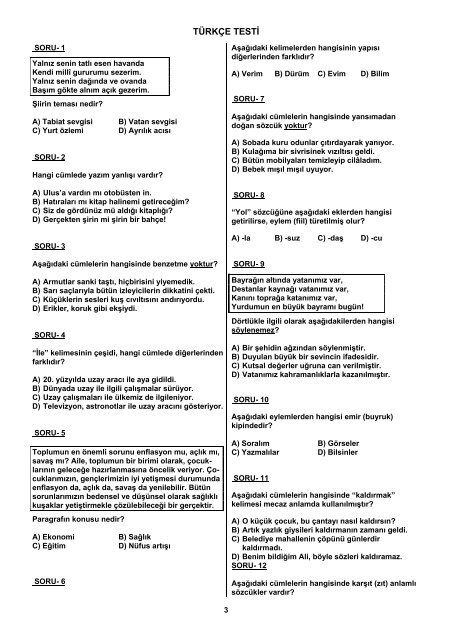 TÜRKÇE TESTİ

SORU- 1

Yalnız senin tatlı esen havanda
Kendi millî gururumu sezerim.
Yalnız senin dağında ve ovanda
Başım gökte alnım açık gezerim.

Şiirin teması nedir?

A) Tabiat sevgisi
B) Vatan sevgisi
C) Yurt özlemi
D) Ayrılık acısı

SORU- 2

Hangi cümlede yazım yanlışı vardır?

A) Ulus'a vardın mı otobüsten in.
B) Hatıraları mı kitap halinemi getireceğim?
C) Siz de gördünüz mü aldığı kitaplığı?
D) Gerçekten şirin mi şirin bir bahçe!

SORU- 3

Aşağıdaki cümlelerin hangisinde benzetme yoktur?

A) Armutlar sanki taştı, hiçbirisini yiyemedik.
B) Sarı saçlarıyla bütün izleyicilerin dikkatini çekti.
C) Küçüklerin sesleri kuş cıvıltısını andırıyordu.
D) Erikler, koruk gibi ekşiydi.

SORU- 4

"İle" kelimesinin çeşidi, hangi cümlede diğerlerinden farklıdır?

A) 20. yüzyılda uzay aracı ile aya gidildi.
B) Dünyada uzay ile ilgili çalışmalar sürüyor.
C) Uzay çalışmaları ile ülkemiz de ilgileniyor.
D) Televizyon, astronotlar ile uzay aracını gösteriyor.

SORU- 5

Toplumun en önemli sorunu enflasyon mu, açlık mı, savaş mı? Aile, toplumun bir birimi olarak, çocuklarının geleceğe hazırlanmasına öncelik veriyor. Çocuklarımızın, gençlerimizin iyi yetişmesi durumunda enflasyon da, açlık da, savaş da yenilebilir. Bütün sorunlarımızın bedensel ve düşünsel olarak sağlıklı kuşaklar yetiştirmekle çözülebileceği bir gerçektir.

Paragrafın konusu nedir?

A) Ekonomi
B) Sağlık
C) Eğitim
D) Nüfus artışı

SORU- 6

Aşağıdaki kelimelerden hangisinin yapısı diğerlerinden farklıdır?

A) Verim
B) Dürüm
C) Evim
D) Bilim

SORU- 7

Aşağıdaki cümlelerin hangisinde yansımadan doğan sözcük yoktur?

A) Sobada kuru odunlar çıtırdayarak yanıyor.
B) Kulağıma bir sivrisinek vızıltısı geldi.
C) Bütün mobilyaları temizleyip cilâladım.
D) Bebek mışıl mışıl uyuyor.

SORU- 8

"Yol" sözcüğüne aşağıdaki eklerden hangisi getirilirse, eylem (fiil) türetilmiş olur?

A) -la
B) -suz
C) -daş
D) -cu

SORU- 9

Bayrağın altında yatanımız var,
Destanlar kaynağı vatanımız var,
Kanını toprağa katanımız var,
Yurdumun en büyük bayramı bugün!

Dörtlükle ilgili olarak aşağıdakilerden hangisi söylenemez?

A) Bir şehidin ağzından söylenmiştir.
B) Duyulan büyük bir sevincin ifadesidir.
C) Kutsal değerler uğruna can verilmiştir.
D) Vatanımız kahramanlıklarla kazanılmıştır.

SORU- 10

Aşağıdaki eylemlerden hangisi emir (buyruk) kipindedir?

A) Soralım
B) Görseler
C) Yazmalılar
D) Bilsinler

SORU- 11

Aşağıdaki cümlelerin hangisinde "kaldırmak" kelimesi mecaz anlamda kullanılmıştır?

A) O küçük çocuk, bu çantayı nasıl kaldırsın?
B) Artık yazlık giysileri kaldırmanın zamanı geldi.
C) Belediye mahallenin çöpünü günlerdir kaldırmadı.
D) Benim bildiğim Ali, böyle sözleri kaldıramaz.

SORU- 12

Aşağıdaki cümlelerin hangisinde karşıt (zıt) anlamlı sözcükler vardır?

3